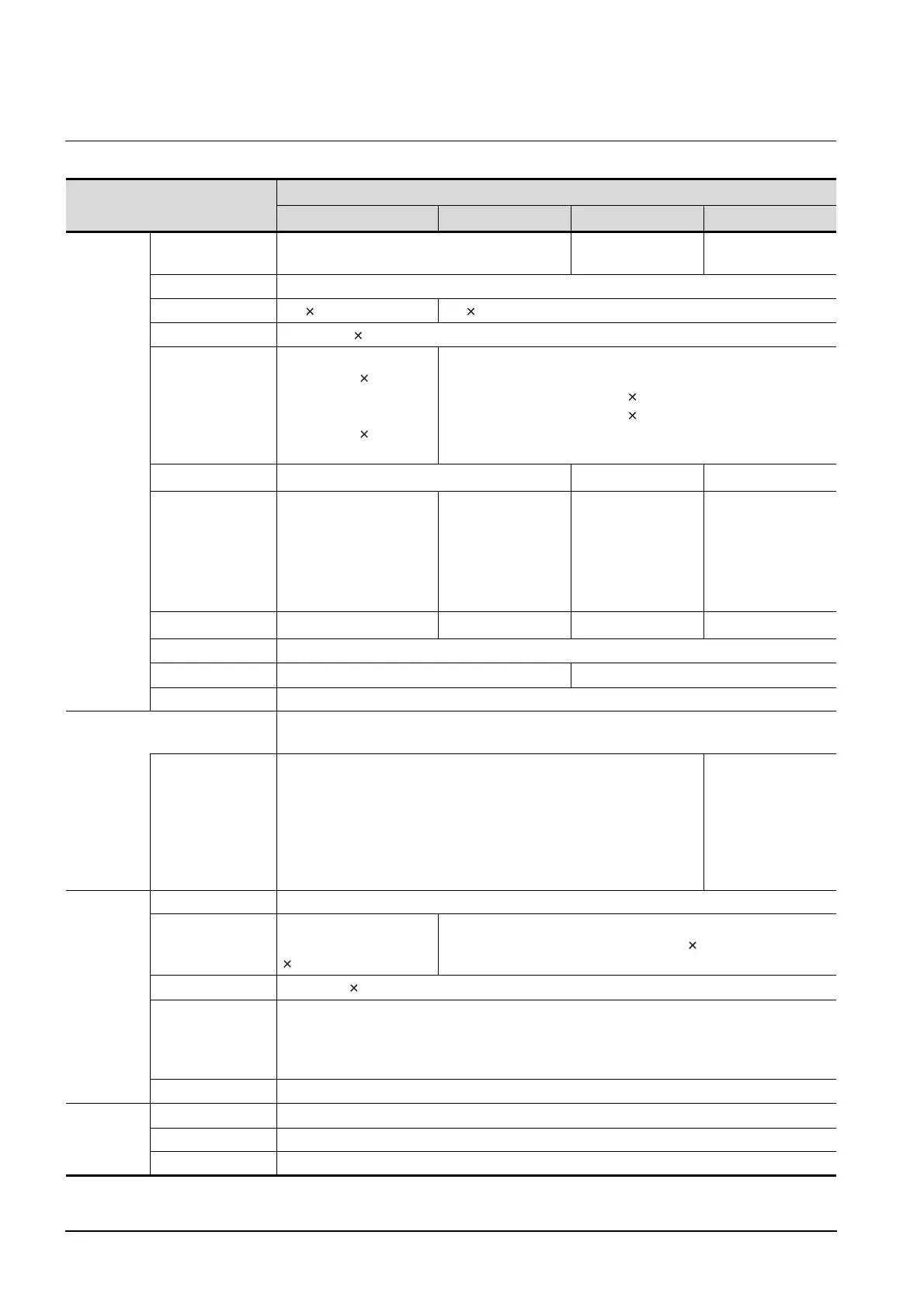 × ×

×

×

×

×

×

×

×

×